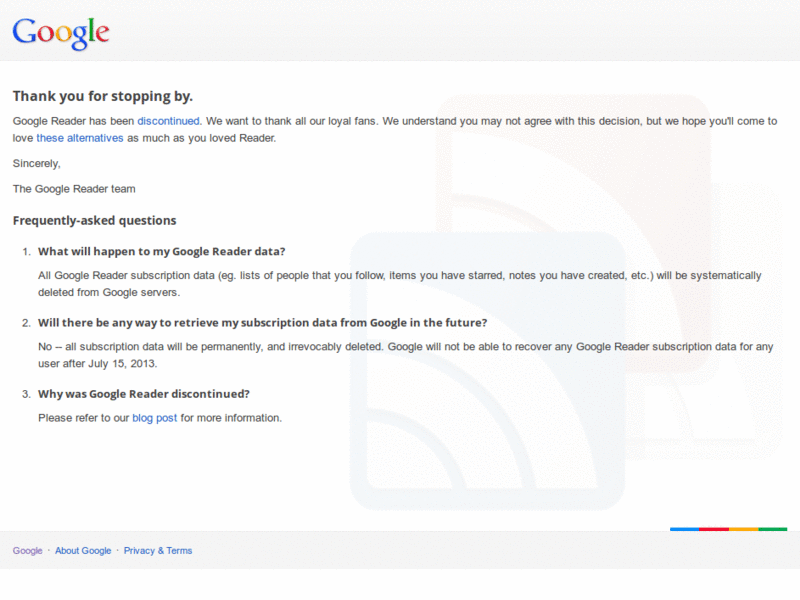 Google

Thank you for stopping by.

Google Reader has been discontinued. We want to thank all our loyal fans. We understand you may not agree with this decision, but we hope you'll come to love these alternatives as much as you loved Reader.

Sincerely,

The Google Reader team

Frequently-asked questions

1. What will happen to my Google Reader data?

All Google Reader subscription data (eg. lists of people that you follow, items you have starred, notes you have created, etc.) will be systematically deleted from Google servers.

2. Will there be any way to retrieve my subscription data from Google in the future?

No -- all subscription data will be permanently, and irrevocably deleted. Google will not be able to recover any Google Reader subscription data for any user after July 15, 2013.

3. Why was Google Reader discontinued?

Please refer to our blog post for more information.

Google · About Google · Privacy & Terms